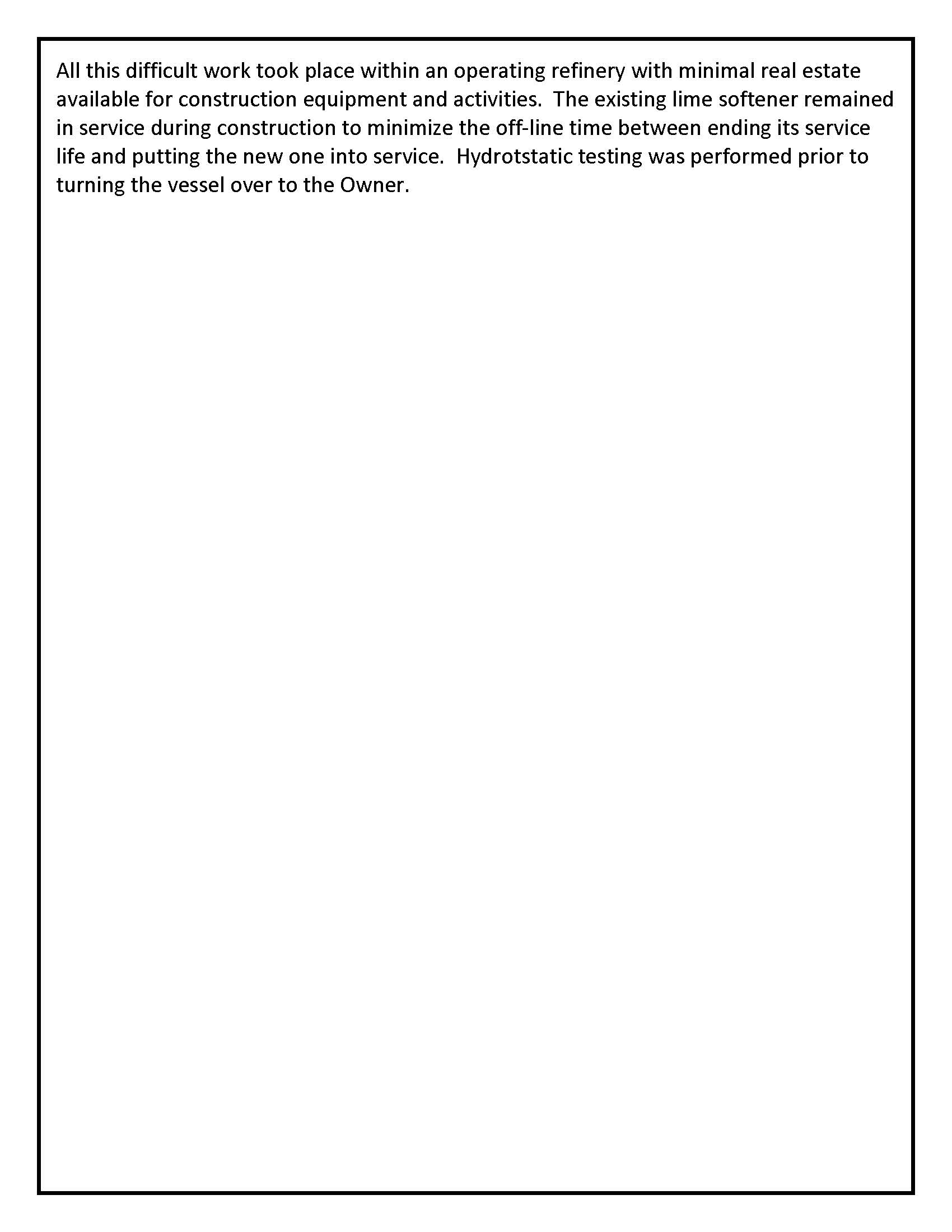 All this difficult work took place within an operating refinery with minimal real estate available for construction equipment and activities.  The existing lime softener remained in service during construction to minimize the off-line time between ending its service life and putting the new one into service.  Hydrotstatic testing was performed prior to turning the vessel over to the Owner.